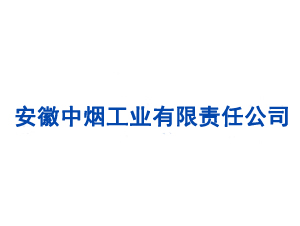 安徽中烟工业有限责任公司